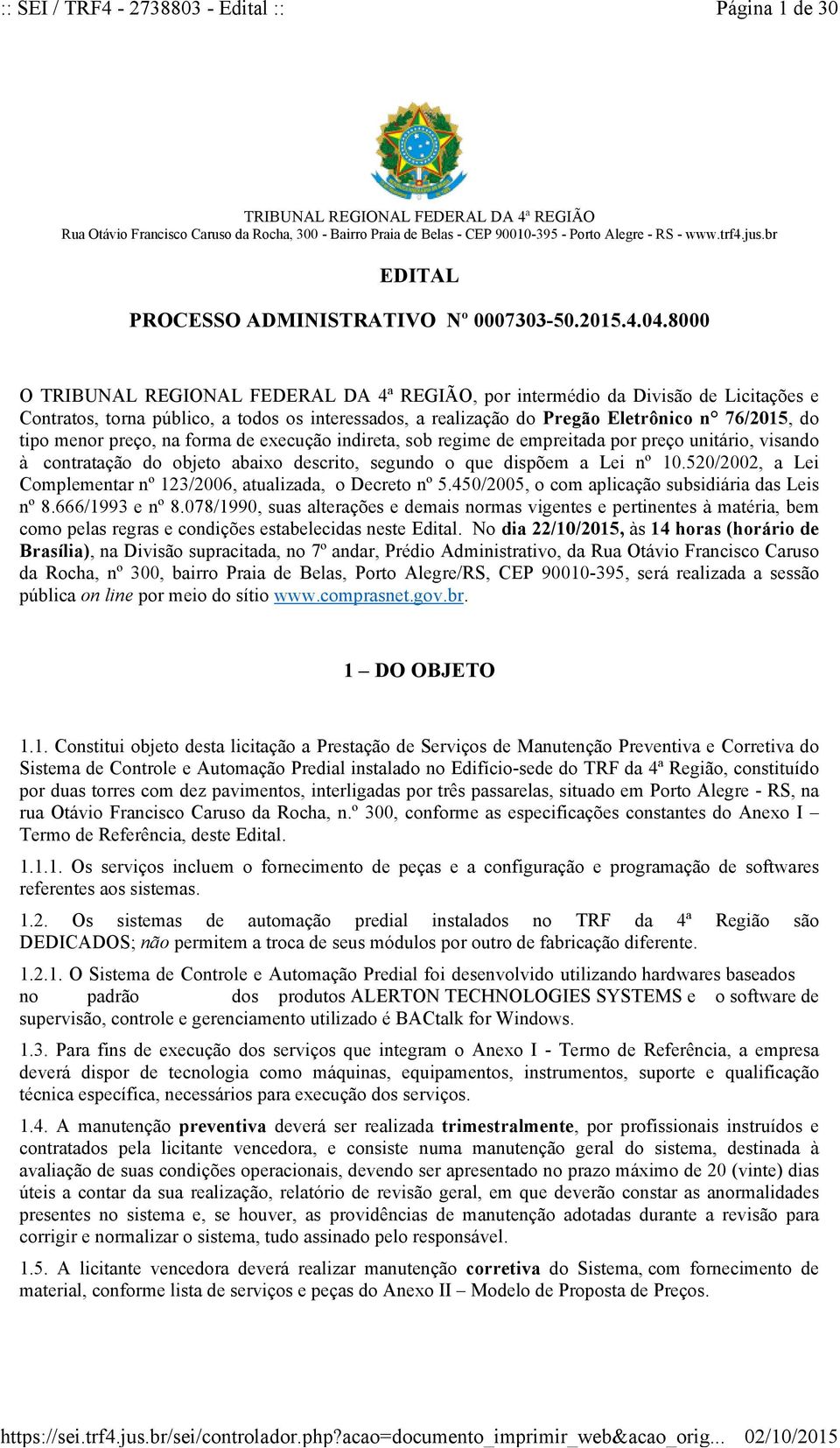 :: SEI / TRF4 - 2738803 - Edital ::

Página 1 de 30

TRIBUNAL REGIONAL FEDERAL DA 4ª REGIÃO
Rua Otávio Francisco Caruso da Rocha, 300 - Bairro Praia de Belas - CEP 90010-395 - Porto Alegre - RS - www.trf4.jus.br

EDITAL

PROCESSO ADMINISTRATIVO Nº 0007303-50.2015.4.04.8000

O TRIBUNAL REGIONAL FEDERAL DA 4ª REGIÃO, por intermédio da Divisão de Licitações e Contratos, torna público, a todos os interessados, a realização do Pregão Eletrônico n° 76/2015, do tipo menor preço, na forma de execução indireta, sob regime de empreitada por preço unitário, visando à contratação do objeto abaixo descrito, segundo o que dispõem a Lei nº 10.520/2002, a Lei Complementar nº 123/2006, atualizada, o Decreto nº 5.450/2005, o com aplicação subsidiária das Leis nº 8.666/1993 e nº 8.078/1990, suas alterações e demais normas vigentes e pertinentes à matéria, bem como pelas regras e condições estabelecidas neste Edital. No dia 22/10/2015, às 14 horas (horário de Brasília), na Divisão supracitada, no 7º andar, Prédio Administrativo, da Rua Otávio Francisco Caruso da Rocha, nº 300, bairro Praia de Belas, Porto Alegre/RS, CEP 90010-395, será realizada a sessão pública on line por meio do sítio www.comprasnet.gov.br.

1 – DO OBJETO

1.1. Constitui objeto desta licitação a Prestação de Serviços de Manutenção Preventiva e Corretiva do Sistema de Controle e Automação Predial instalado no Edifício-sede do TRF da 4ª Região, constituído por duas torres com dez pavimentos, interligadas por três passarelas, situado em Porto Alegre - RS, na rua Otávio Francisco Caruso da Rocha, n.º 300, conforme as especificações constantes do Anexo I – Termo de Referência, deste Edital.

1.1.1. Os serviços incluem o fornecimento de peças e a configuração e programação de softwares referentes aos sistemas.

1.2. Os sistemas de automação predial instalados no TRF da 4ª Região são DEDICADOS; não permitem a troca de seus módulos por outro de fabricação diferente.

1.2.1. O Sistema de Controle e Automação Predial foi desenvolvido utilizando hardwares baseados no padrão dos produtos ALERTON TECHNOLOGIES SYSTEMS e o software de supervisão, controle e gerenciamento utilizado é BACtalk for Windows.

1.3. Para fins de execução dos serviços que integram o Anexo I - Termo de Referência, a empresa deverá dispor de tecnologia como máquinas, equipamentos, instrumentos, suporte e qualificação técnica específica, necessários para execução dos serviços.

1.4. A manutenção preventiva deverá ser realizada trimestralmente, por profissionais instruídos e contratados pela licitante vencedora, e consiste numa manutenção geral do sistema, destinada à avaliação de suas condições operacionais, devendo ser apresentado no prazo máximo de 20 (vinte) dias úteis a contar da sua realização, relatório de revisão geral, em que deverão constar as anormalidades presentes no sistema e, se houver, as providências de manutenção adotadas durante a revisão para corrigir e normalizar o sistema, tudo assinado pelo responsável.

1.5. A licitante vencedora deverá realizar manutenção corretiva do Sistema, com fornecimento de material, conforme lista de serviços e peças do Anexo II – Modelo de Proposta de Preços.

https://sei.trf4.jus.br/sei/controlador.php?acao=documento_imprimir_web&acao_orig... 02/10/2015